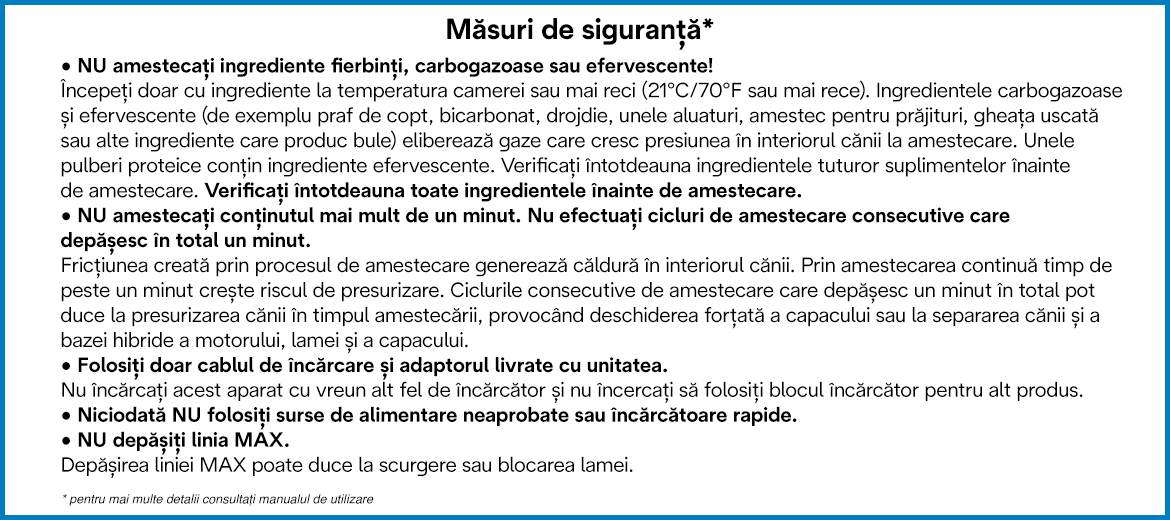 Măsuri de siguranță*

• NU amestecați ingrediente fierbinți, carbogazoase sau efervescente!
Începeți doar cu ingrediente la temperatura camerei sau mai reci (21°C/70°F sau mai rece). Ingredientele carbogazoase și efervescente (de exemplu praf de copt, bicarbonat, drojdie, unele aluaturi, amestec pentru prăjituri, gheața uscată sau alte ingrediente care produc bule) eliberează gaze care cresc presiunea în interiorul cănii la amestecare. Unele pulberi proteice conțin ingrediente efervescente. Verificați întotdeauna ingredientele tuturor suplimentelor înainte de amestecare. Verificați întotdeauna toate ingredientele înainte de amestecare.

• NU amestecați conținutul mai mult de un minut. Nu efectuați cicluri de amestecare consecutive care depășesc în total un minut.
Fricțiunea creată prin procesul de amestecare generează căldură în interiorul cănii. Prin amestecarea continuă timp de peste un minut crește riscul de presurizare. Ciclurile consecutive de amestecare care depășesc un minut în total pot duce la presurizarea cănii în timpul amestecării, provocând deschiderea forțată a capacului sau la separarea cănii și a bazei hibride a motorului, lamei și a capacului.

• Folosiți doar cablul de încărcare și adaptorul livrate cu unitatea.
Nu încărcați acest aparat cu vreun alt fel de încărcător și nu încercați să folosiți blocul încărcător pentru alt produs.

• Niciodată NU folosiți surse de alimentare neaprobate sau încărcătoare rapide.

• NU depășiți linia MAX.
Depășirea liniei MAX poate duce la scurgere sau blocarea lamei.

* pentru mai multe detalii consultați manualul de utilizare